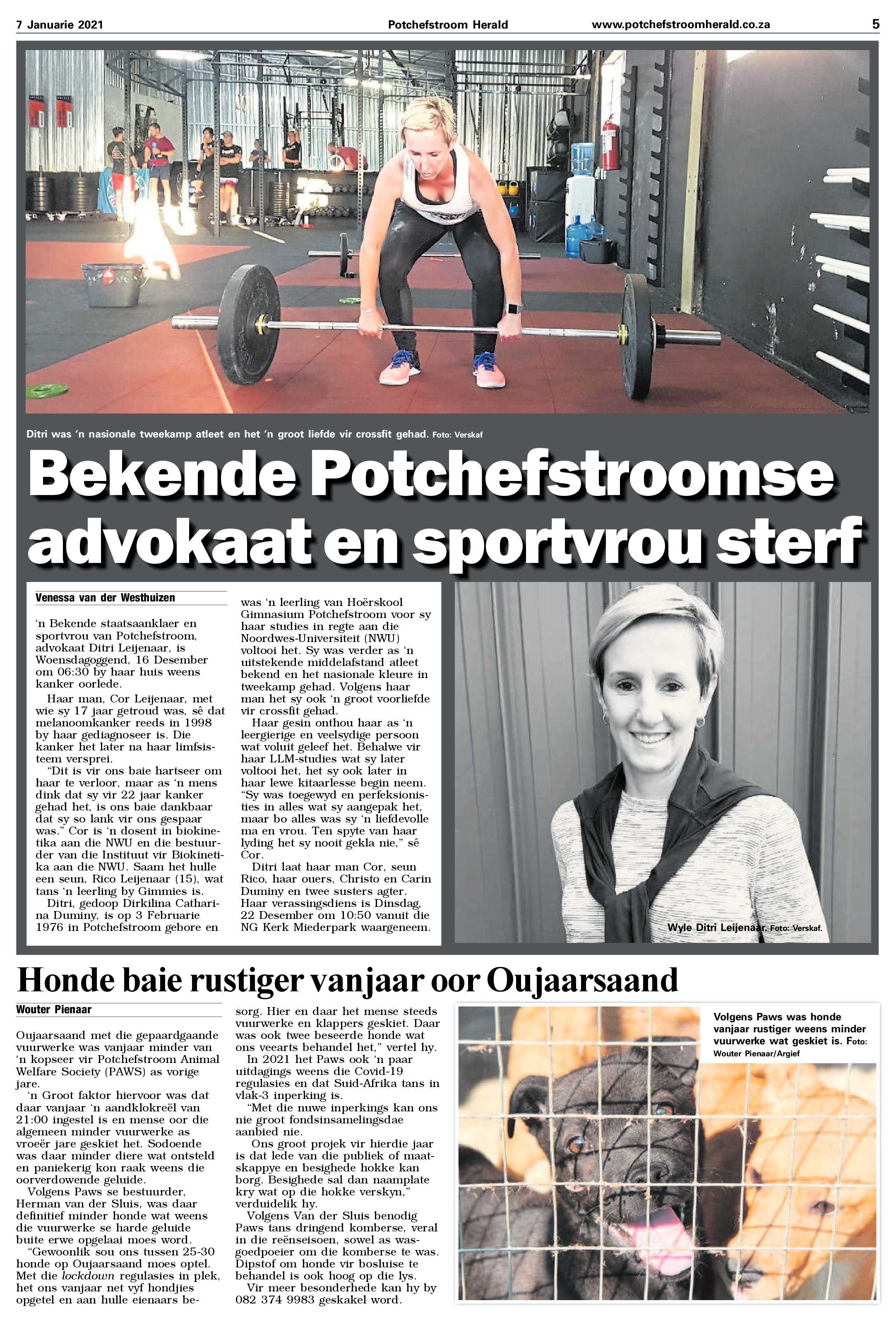 7 Januarie 2021 Potchefstroom Herald www.potchefstroomherald.co.za 5

Ditri was 'n nasionale tweekamp atleet en het 'n groot liefde vir crossfit gehad. Foto: Verskaf

Bekende Potchefstroomse advokaat en sportvrou sterf

Venessa van der Westhuizen

'n Bekende staatsaanklaer en sportvrou van Potchefstroom, advokaat Ditri Leijenaar, is Woensdagoggend, 16 Desember om 06:30 by haar huis weens kanker oorlede.

Haar man, Cor Leijenaar, met wie sy 17 jaar getroud was, sê dat melanoomkanker reeds in 1998 by haar gediagnoseer is. Die kanker het later na haar limfsisteem versprei.

"Dit is vir ons baie hartseer om haar te verloor, maar as 'n mens dink dat sy vir 22 jaar kanker gehad het, is ons baie dankbaar dat sy so lank vir ons gespaar was." Cor is 'n dosent in biokinetika aan die NWU en die bestuurder van die Instituut vir Biokinetika aan die NWU. Saam het hulle een seun, Rico Leijenaar (15), wat tans 'n leerling by Gimmies is.

Ditri, gedoop Dirkilina Catharina Duminy, is op 3 Februarie 1976 in Potchefstroom gebore en was 'n leerling van Hoërskool Gimnasium Potchefstroom voor sy haar studies in regte aan die Noordwes-Universiteit (NWU) voltooi het. Sy was verder as 'n uitstekende middelafstand atleet bekend en het nasionale kleure in tweekamp gehad. Volgens haar man het sy ook 'n groot voorliefde vir crossfit gehad.

Haar gesin onthou haar as 'n leergierige en veelsydige persoon wat voluit geleef het. Behalwe vir haar LLM-studies wat sy later voltooi het, het sy ook later in haar lewe kitaarlesse begin neem. "Sy was toegewyd en perfeksionisties in alles wat sy aangepak het, maar bo alles was sy 'n liefdevolle ma en vrou. Ten spyte van haar lyding het sy nooit gekla nie," sê Cor.

Ditri laat haar man Cor, seun Rico, haar ouers, Christo en Carin Duminy en twee susters agter. Haar verassingsdiens is Dinsdag, 22 Desember om 10:50 vanuit die NG Kerk Miederpark waargeneem.

Wyle Ditri Leijenaar. Foto: Verskaf.

Honde baie rustiger vanjaar oor Oujaarsaand

Wouter Pienaar

Oujaarsaand met die gepaardgaande vuurwerke was vanjaar minder van 'n kopseer vir Potchefstroom Animal Welfare Society (PAWS) as vorige jare.

'n Groot faktor hiervoor was dat daar vanjaar 'n aandklokreël van 21:00 ingestel is en mense oor die algemeen minder vuurwerke as vroeër jare geskiet het. Sodoende was daar minder diere wat ontsteld en paniekerig kon raak weens die oorverdowende geluide.

Volgens Paws se bestuurder, Herman van der Sluis, was daar definitief minder honde wat weens die vuurwerke se harde geluide buite erwe opgelaai moes word.

"Gewoonlik sou ons tussen 25-30 honde op Oujaarsaand moes optel. Met die lockdown regulasies in plek, het ons vanjaar net vyf hondjies opgetel en aan hulle eienaars besorg. Hier en daar het mense steeds vuurwerke en klappers geskiet. Daar was ook twee beseerde honde wat ons veearts behandel het," vertel hy.

In 2021 het Paws ook 'n paar uitdagings weens die Covid-19 regulasies en dat Suid-Afrika tans in vlak-3 inperking is.

"Met die nuwe inperkings kan ons nie groot fondsinsamelingsdae aanbied nie.

Ons groot projek vir hierdie jaar is dat lede van die publiek of maatskappye en besighede hokke kan borg. Besighede sal dan naamplate kry wat op die hokke verskyn," verduidelik hy.

Volgens Van der Sluis benodig Paws tans dringend komberse, veral in die reënseisoen, sowel as wasgoedpoeier om die komberse te was. Dipstof om honde vir bosluise te behandel is ook hoog op die lys.

Vir meer besonderhede kan hy by 082 374 9983 geskakel word.

Volgens Paws was honde vanjaar rustiger weens minder vuurwerke wat geskiet is. Foto: Wouter Pienaar/Argief